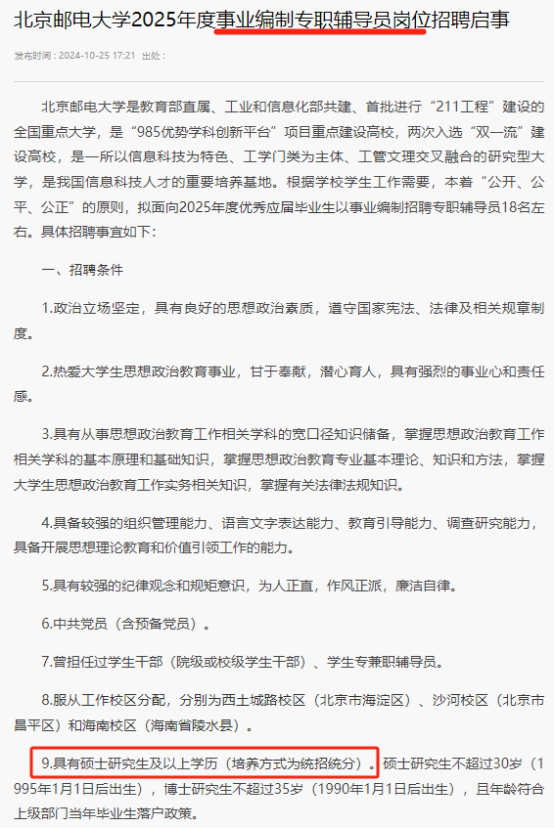 北京邮电大学2025年度事业编制专职辅导员岗位招聘启事

发布时间：2024-10-25 17:21 出处：

北京邮电大学是教育部直属、工业和信息化部共建、首批进行“211工程”建设的全国重点大学，是“985优势学科创新平台”项目重点建设高校，两次入选“双一流”建设高校，是一所以信息科技为特色、工学门类为主体、工管文理交叉融合的研究型大学，是我国信息科技人才的重要培养基地。根据学校学生工作需要，本着“公开、公平、公正”的原则，拟面向2025年度优秀应届毕业生以事业编制招聘专职辅导员18名左右。具体招聘事宜如下：

一、招聘条件

1.政治立场坚定，具有良好的思想政治素质，遵守国家宪法、法律及相关规章制度。

2.热爱大学生思想政治教育事业，甘于奉献，潜心育人，具有强烈的事业心和责任感。

3.具有从事思想政治教育工作相关学科的宽口径知识储备，掌握思想政治教育工作相关学科的基本原理和基础知识，掌握思想政治教育专业基本理论、知识和方法，掌握大学生思想政治教育工作实务相关知识，掌握有关法律法规知识。

4.具备较强的组织管理能力、语言文字表达能力、教育引导能力、调查研究能力，具备开展思想理论教育和价值引领工作的能力。

5.具有较强的纪律观念和规矩意识，为人正直，作风正派，廉洁自律。

6.中共党员（含预备党员）。

7.曾担任过学生干部（院级或校级学生干部）、学生专兼职辅导员。

8.服从工作校区分配，分别为西土城路校区（北京市海淀区）、沙河校区（北京市昌平区）和海南校区（海南省陵水县）。

9.具有硕士研究生及以上学历（培养方式为统招统分）。硕士研究生不超过30岁（1995年1月1日后出生），博士研究生不超过35岁（1990年1月1日后出生），且年龄符合上级部门当年毕业生落户政策。